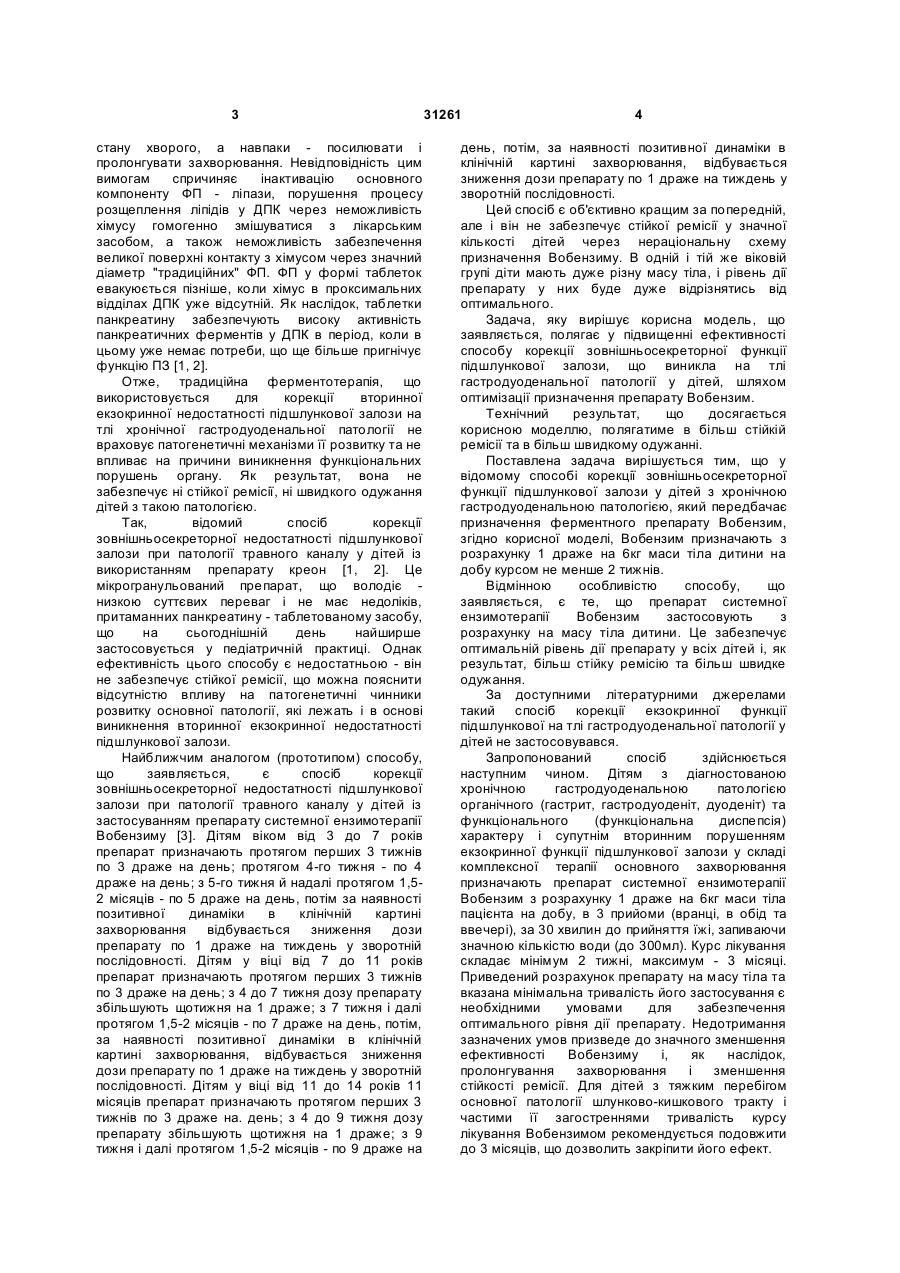 3 31261 4

стану хворого, а навпаки - посилювати і пролонгувати захворювання. Невідповідність цим вимогам спричиняє інактивацію основного компоненту ФП - ліпази, порушення процесу розщеплення ліпідів у ДПК через неможливість хімусу гомогенно змішуватися з лікарським засобом, а також неможливість забезпечення великої поверхні контакту з хімусом через значний діаметр "традиційних" ФП. ФП у формі таблеток евакуюється пізніше, коли хімус в проксимальних відділах ДПК уже відсутній. Як наслідок, таблетки панкреатину забезпечують високу активність панкреатичних ферментів у ДПК в період, коли в цьому уже немає потреби, що ще більше пригнічує функцію ПЗ [1, 2].

Отже, традиційна ферментотерапія, що використовується для корекції вторинної екзокринної недостатності підшлункової залози на тлі хронічної гастродуоденальної патології не враховує патогенетичні механізми її розвитку та не впливає на причини виникнення функціональних порушень органу. Як результат, вона не забезпечує ні стійкої ремісії, ні швидкого одужання дітей з такою патологією.

Так, відомий спосіб корекції зовнішньосекреторної недостатності підшлункової залози при патології травного каналу у дітей із використанням препарату креон [1, 2]. Це мікрогранульований препарат, що володіє - низкою суттєвих переваг і не має недоліків, притаманних панкреатину - таблетованому засобу, що на сьогоднішній день найширше застосовується у педіатричній практиці. Однак ефективність цього способу є недостатньою - він не забезпечує стійкої ремісії, що можна пояснити відсутністю впливу на патогенетичні чинники розвитку основної патології, які лежать і в основі виникнення вторинної екзокринної недостатності підшлункової залози.

Найближчим аналогом (прототипом) способу, що заявляється, є спосіб корекції зовнішньосекреторної недостатності підшлункової залози при патології травного каналу у дітей із застосуванням препарату системної ензимотерапії Вобензиму [3]. Дітям віком від 3 до 7 років препарат призначають протягом перших 3 тижнів по 3 драже на день; протягом 4-го тижня - по 4 драже на день; з 5-го тижня й надалі протягом 1,5-2 місяців - по 5 драже на день, потім за наявності позитивної динаміки в клінічній картині захворювання відбувається зниження дози препарату по 1 драже на тиждень у зворотній послідовності. Дітям у віці від 7 до 11 років препарат призначають протягом перших 3 тижнів по 3 драже на день; з 4 до 7 тижня дозу препарату збільшують щотижня на 1 драже; з 7 тижня і далі протягом 1,5-2 місяців - по 7 драже на день, потім, за наявності позитивної динаміки в клінічній картині захворювання, відбувається зниження дози препарату по 1 драже на тиждень у зворотній послідовності. Дітям у віці від 11 до 14 років 11 місяців препарат призначають протягом перших 3 тижнів по 3 драже на. день; з 4 до 9 тижня дозу препарату збільшують щотижня на 1 драже; з 9 тижня і далі протягом 1,5-2 місяців - по 9 драже на день, потім, за наявності позитивної динаміки в клінічній картині захворювання, відбувається зниження дози препарату по 1 драже на тиждень у зворотній послідовності.

Цей спосіб є об'єктивно кращим за попередній, але і він не забезпечує стійкої ремісії у значної кількості дітей через нераціональну схему призначення Вобензиму. В одній і тій же віковій групі діти мають дуже різну масу тіла, і рівень дії препарату у них буде дуже відрізнятись від оптимального.

Задача, яку вирішує корисна модель, що заявляється, полягає у підвищенні ефективності способу корекції зовнішньосекреторної функції підшлункової залози, що виникла на тлі гастродуоденальної патології у дітей, шляхом оптимізації призначення препарату Вобензим.

Технічний результат, що досягається корисною моделлю, полягатиме в більш стійкій ремісії та в більш швидкому одужанні.

Поставлена задача вирішується тим, що у відомому способі корекції зовнішньосекреторної функції підшлункової залози у дітей з хронічною гастродуоденальною патологією, який передбачає призначення ферментного препарату Вобензим, згідно корисної моделі, Вобензим призначають з розрахунку 1 драже на 6кг маси тіла дитини на добу курсом не менше 2 тижнів.

Відмінною особливістю способу, що заявляється, є те, що препарат системної ензимотерапії Вобензим застосовують з розрахунку на масу тіла дитини. Це забезпечує оптимальний рівень дії препарату у всіх дітей і, як результат, більш стійку ремісію та більш швидке одужання.

За доступними літературними джерелами такий спосіб корекції екзокринної функції підшлункової на тлі гастродуоденальної патології у дітей не застосовувався.

Запропонований спосіб здійснюється наступним чином. Дітям з діагностованою хронічною гастродуоденальною патологією органічного (гастрит, гастродуоденіт, дуоденіт) та функціонального (функціональна диспепсія) характеру і супутнім вторинним порушенням екзокринної функції підшлункової залози у складі комплексної терапії основного захворювання призначають препарат системної ензимотерапії Вобензим з розрахунку 1 драже на 6кг маси тіла пацієнта на добу, в 3 прийоми (вранці, в обід та ввечері), за 30 хвилин до прийняття їжі, запиваючи значною кількістю води (до 300мл). Курс лікування складає мінімум 2 тижні, максимум - 3 місяці. Приведений розрахунок препарату на масу тіла та вказана мінімальна тривалість його застосування є необхідними умовами для забезпечення оптимального рівня дії препарату. Недотримання зазначених умов призведе до значного зменшення ефективності Вобензиму і, як наслідок, пролонгування захворювання і зменшення стійкості ремісії. Для дітей з тяжким перебігом основної патології шлунково-кишкового тракту і частими її загостреннями тривалість курсу лікування Вобензимом рекомендується подовжити до 3 місяців, що дозволить закріпити його ефект.